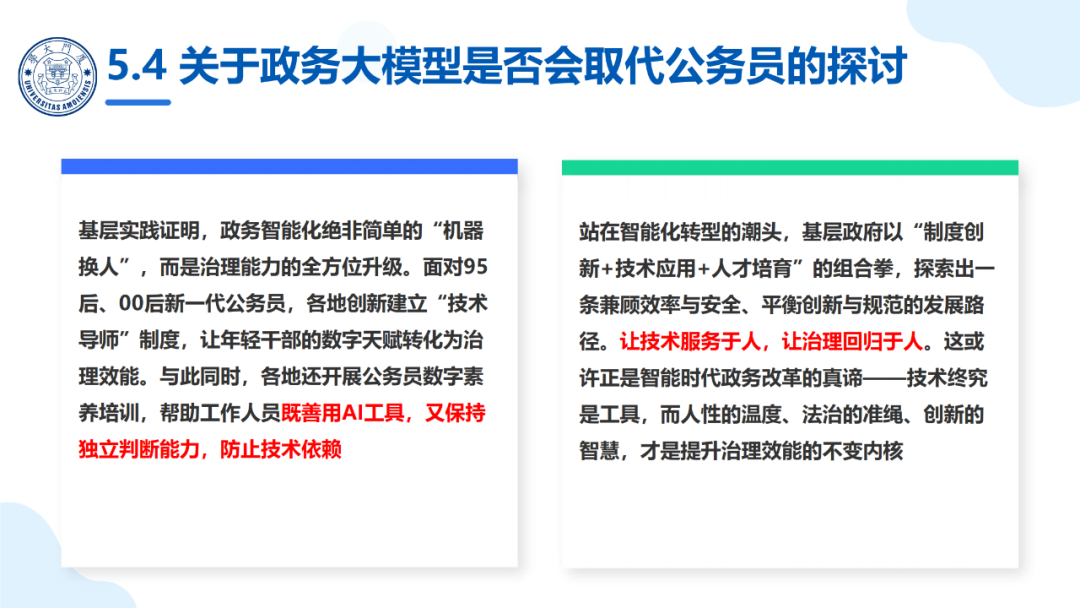 5.4 关于政务大模型是否会取代公务员的探讨

基层实践证明，政务智能化绝非简单的“机器换人”，而是治理能力的全方位升级。面对95后、00后新一代公务员，各地创新建立“技术导师”制度，让年轻干部的数字天赋转化为治理效能。与此同时，各地还开展公务员数字素养培训，帮助工作人员既善用AI工具，又保持独立判断能力，防止技术依赖

站在智能化转型的潮头，基层政府以“制度创新+技术应用+人才培育”的组合拳，探索出一条兼顾效率与安全、平衡创新与规范的发展路径。让技术服务于人，让治理回归于人。这或许正是智能时代政务改革的真谛——技术终究是工具，而人性的温度、法治的准绳、创新的智慧，才是提升治理效能的不变内核